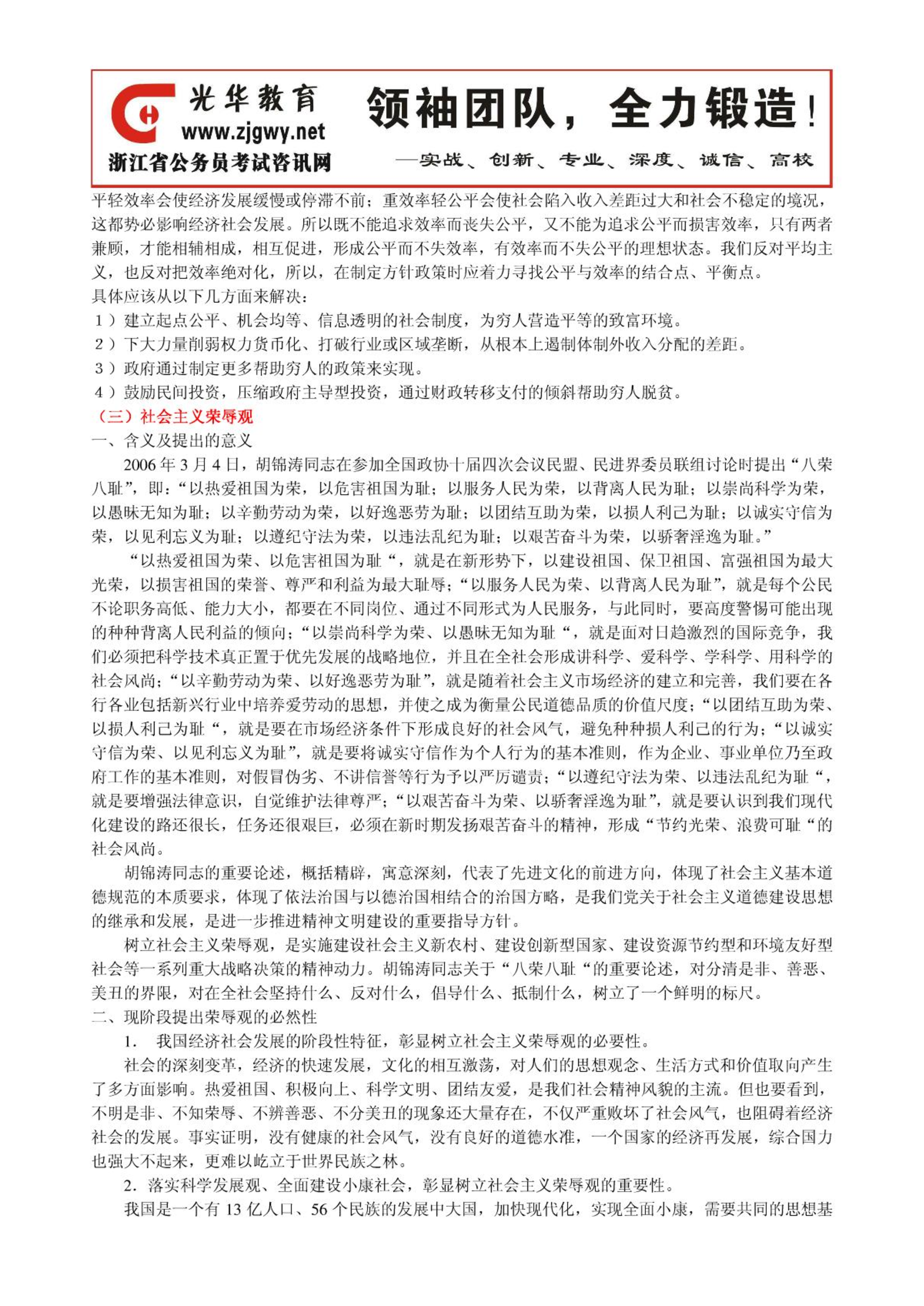 光华教育
www.zjgwy.net
浙江省公务员考试咨讯网
领袖团队，全力锻造！
—实战、创新、专业、深度、诚信、高校

平轻效率会使经济发展缓慢或停滞不前；重效率轻公平会使社会陷入收入差距过大和社会不稳定的境况，这都势必影响经济社会发展。所以既不能追求效率而丧失公平，又不能为追求公平而损害效率，只有两者兼顾，才能相辅相成，相互促进，形成公平而不失效率，有效率而不失公平的理想状态。我们反对平均主义，也反对把效率绝对化，所以，在制定方针政策时应着力寻找公平与效率的结合点、平衡点。
具体应该从以下几方面来解决：
1）建立起点公平、机会均等、信息透明的社会制度，为穷人营造平等的致富环境。
2）下大力量削弱权力货币化、打破行业或区域垄断，从根本上遏制体制外收入分配的差距。
3）政府通过制定更多帮助穷人的政策来实现。
4）鼓励民间投资，压缩政府主导型投资，通过财政转移支付的倾斜帮助穷人脱贫。
（三）社会主义荣辱观
一、含义及提出的意义
2006年3月4日，胡锦涛同志在参加全国政协十届四次会议民盟、民进界委员联组讨论时提出“八荣八耻”，即：“以热爱祖国为荣，以危害祖国为耻；以服务人民为荣，以背离人民为耻；以崇尚科学为荣，以愚昧无知为耻；以辛勤劳动为荣，以好逸恶劳为耻；以团结互助为荣，以损人利己为耻；以诚实守信为荣，以见利忘义为耻；以遵纪守法为荣，以违法乱纪为耻；以艰苦奋斗为荣，以骄奢淫逸为耻。”
“以热爱祖国为荣、以危害祖国为耻“，就是在新形势下，以建设祖国、保卫祖国、富强祖国为最大光荣，以损害祖国的荣誉、尊严和利益为最大耻辱；“以服务人民为荣、以背离人民为耻”，就是每个公民不论职务高低、能力大小，都要在不同岗位、通过不同形式为人民服务，与此同时，要高度警惕可能出现的种种背离人民利益的倾向；“以崇尚科学为荣、以愚昧无知为耻“，就是面对日趋激烈的国际竞争，我们必须把科学技术真正置于优先发展的战略地位，并且在全社会形成讲科学、爱科学、学科学、用科学的社会风尚；“以辛勤劳动为荣、以好逸恶劳为耻”，就是随着社会主义市场经济的建立和完善，我们要在各行各业包括新兴行业中培养爱劳动的思想，并使之成为衡量公民道德品质的价值尺度；“以团结互助为荣、以损人利己为耻“，就是要在市场经济条件下形成良好的社会风气，避免种种损人利己的行为；“以诚实守信为荣、以见利忘义为耻”，就是要将诚实守信作为个人行为的基本准则，作为企业、事业单位乃至政府工作的基本准则，对假冒伪劣、不讲信誉等行为予以严厉谴责；“以遵纪守法为荣、以违法乱纪为耻“，就是要增强法律意识，自觉维护法律尊严；“以艰苦奋斗为荣、以骄奢淫逸为耻”，就是要认识到我们现代化建设的路还很长，任务还很艰巨，必须在新时期发扬艰苦奋斗的精神，形成“节约光荣、浪费可耻“的社会风尚。
胡锦涛同志的重要论述，概括精辟，寓意深刻，代表了先进文化的前进方向，体现了社会主义基本道德规范的本质要求，体现了依法治国与以德治国相结合的治国方略，是我们党关于社会主义道德建设思想的继承和发展，是进一步推进精神文明建设的重要指导方针。
树立社会主义荣辱观，是实施建设社会主义新农村、建设创新型国家、建设资源节约型和环境友好型社会等一系列重大战略决策的精神动力。胡锦涛同志关于“八荣八耻“的重要论述，对分清是非、善恶、美丑的界限，对在全社会坚持什么、反对什么，倡导什么、抵制什么，树立了一个鲜明的标尺。
二、现阶段提出荣辱观的必然性
1. 我国经济社会发展的阶段性特征，彰显树立社会主义荣辱观的必要性。
社会的深刻变革，经济的快速发展，文化的相互激荡，对人们的思想观念、生活方式和价值取向产生了多方面影响。热爱祖国、积极向上、科学文明、团结友爱，是我们社会精神风貌的主流。但也要看到，不明是非、不知荣辱、不辨善恶、不分美丑的现象还大量存在，不仅严重败坏了社会风气，也阻碍着经济社会的发展。事实证明，没有健康的社会风气，没有良好的道德水准，一个国家的经济再发展，综合国力也强大不起来，更难以屹立于世界民族之林。
2. 落实科学发展观、全面建设小康社会，彰显树立社会主义荣辱观的重要性。
我国是一个有13亿人口、56个民族的发展中大国，加快现代化，实现全面小康，需要共同的思想基